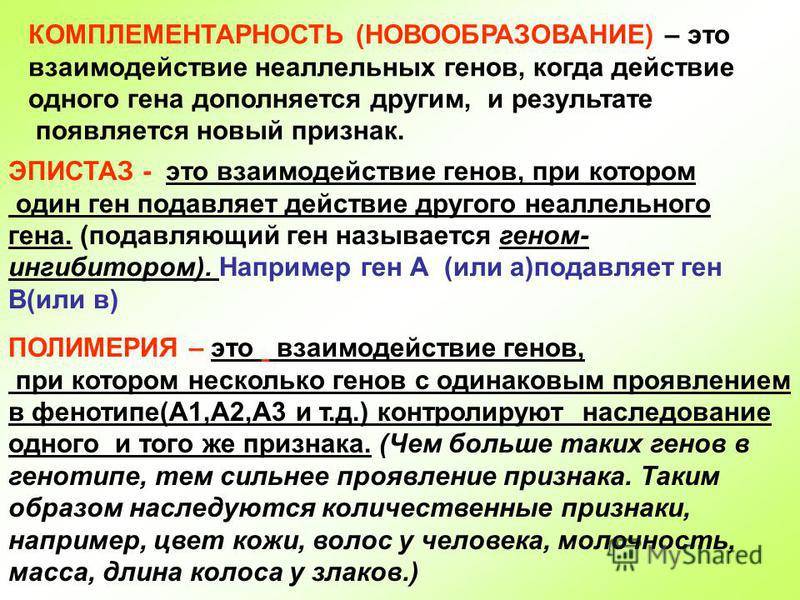 КОМПЛЕМЕНТАРНОСТЬ (НОВООБРАЗОВАНИЕ) – это взаимодействие неаллельных генов, когда действие одного гена дополняется другим, и результате появляется новый признак.

ЭПИСТАЗ - это взаимодействие генов, при котором один ген подавляет действие другого неаллельного гена. (подавляющий ген называется геном-ингибитором). Например ген А (или а)подавляет ген В(или в)

ПОЛИМЕРИЯ – это взаимодействие генов, при котором несколько генов с одинаковым проявлением в фенотипе(А1,А2,А3 и т.д.) контролируют наследование одного и того же признака. (Чем больше таких генов в генотипе, тем сильнее проявление признака. Таким образом наследуются количественные признаки, например, цвет кожи, волос у человека, молочность, масса, длина колоса у злаков.)

MyShared